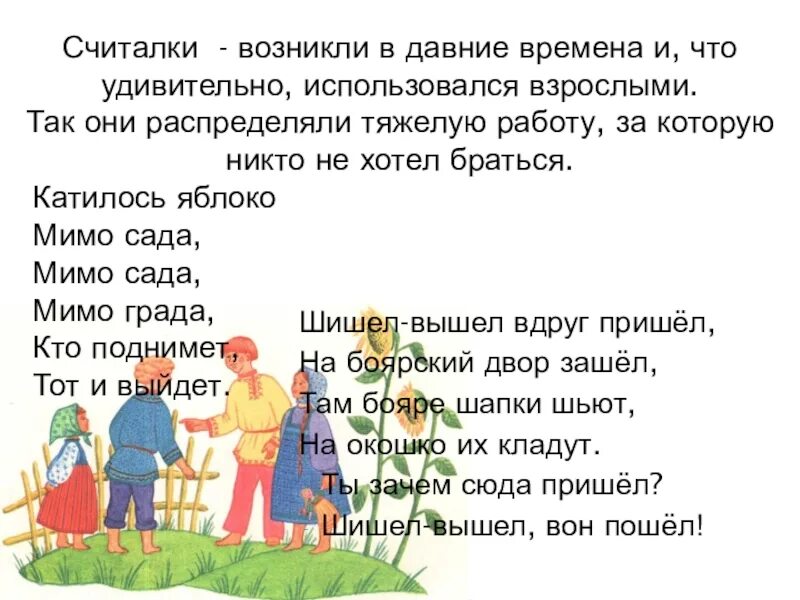 Считалки - возникли в давние времена и, что удивительно, использовался взрослыми. Так они распределяли тяжелую работу, за которую никто не хотел браться.

Катилось яблоко
Мимо сада,
Мимо сада,
Мимо града,
Кто поднимет,
Тот и выйдет.

Шишел-вышел вдруг пришёл,
На боярский двор зашёл,
Там бояре шапки шьют,
На окошко их кладут.
Ты зачем сюда пришёл?
Шишел-вышел, вон пошёл!